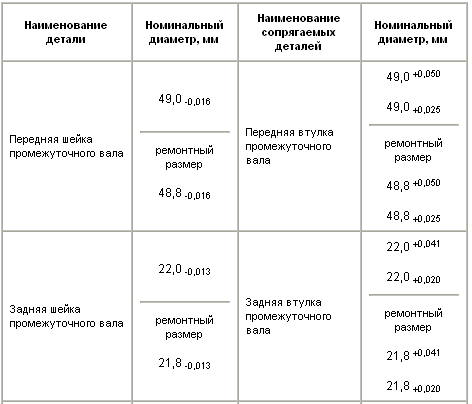 | Наименование детали | Номинальный диаметр, мм | Наименование сопрягаемых деталей | Номинальный диаметр, мм |
|---|---|---|---|
| Передняя шейка промежуточного вала | $49,0_{-0,016}$ ремонтный размер $48,8_{-0,016}$ | Передняя втулка промежуточного вала | $49,0^{+0,050}$ $49,0_{+0,025}$ ремонтный размер $48,8^{+0,050}$ $48,8_{+0,025}$ |
| Задняя шейка промежуточного вала | $22,0_{-0,013}$ ремонтный размер $21,8_{-0,013}$ | Задняя втулка промежуточного вала | $22,0^{+0,041}$ $22,0_{+0,020}$ ремонтный размер $21,8^{+0,041}$ $21,8_{+0,020}$ |